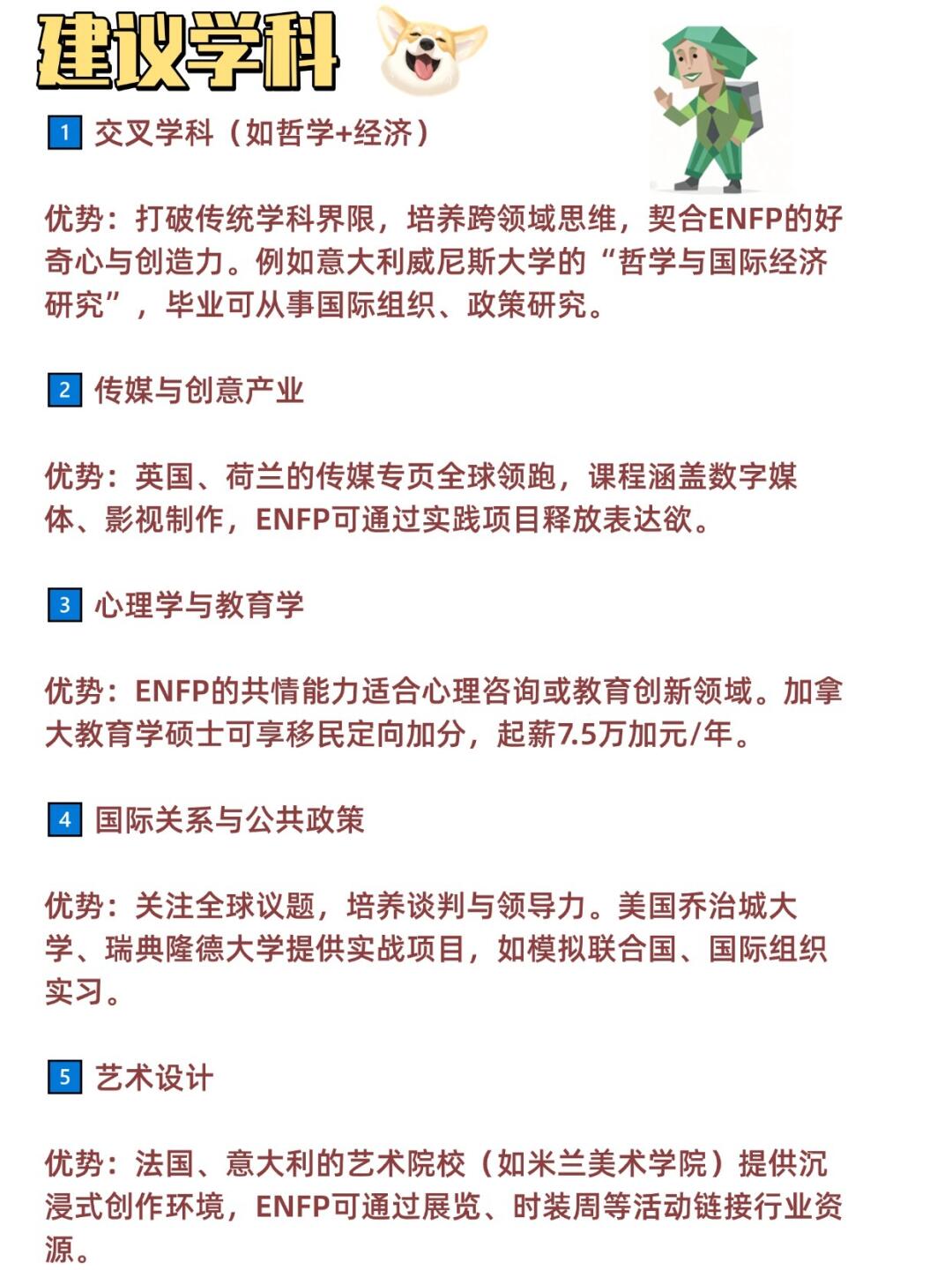 建议学科

1 交叉学科（如哲学+经济）

优势：打破传统学科界限，培养跨领域思维，契合ENFP的好奇心与创造力。例如意大利威尼斯大学的“哲学与国际经济研究”，毕业可从事国际组织、政策研究。

2 传媒与创意产业

优势：英国、荷兰的传媒专页全球领跑，课程涵盖数字媒体、影视制作，ENFP可通过实践项目释放表达欲。

3 心理学与教育学

优势：ENFP的共情能力适合心理咨询或教育创新领域。加拿大教育学硕士可享移民定向加分，起薪7.5万加元/年。

4 国际关系与公共政策

优势：关注全球议题，培养谈判与领导力。美国乔治城大学、瑞典隆德大学提供实战项目，如模拟联合国、国际组织实习。

5 艺术设计

优势：法国、意大利的艺术院校（如米兰美术学院）提供沉浸式创作环境，ENFP可通过展览、时装周等活动链接行业资源。